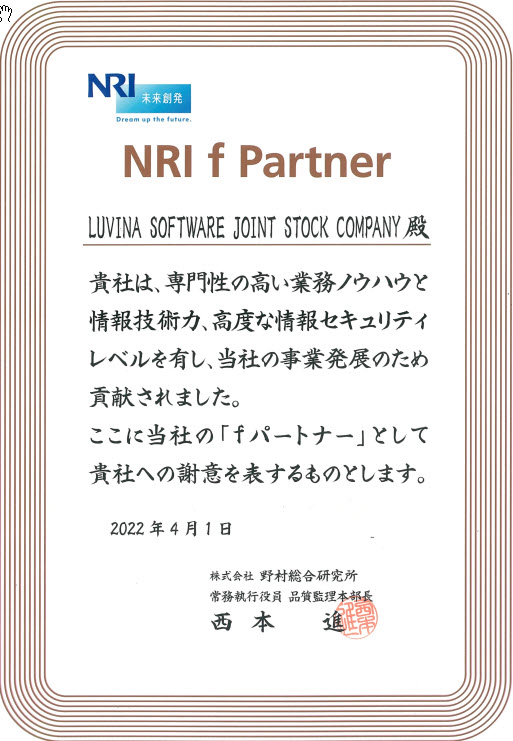 NRI 未来創発
Dream up the future.

NRI f Partner

LUVINA SOFTWARE JOINT STOCK COMPANY 殿

貴社は、専門性の高い業務ノウハウと情報技術力、高度な情報セキュリティレベルを有し、当社の事業発展のため貢献されました。
ここに当社の「fパートナー」として貴社への謝意を表するものとします。

2022年4月1日

株式会社 野村総合研究所
常務執行役員 品質監理本部長
西本 進